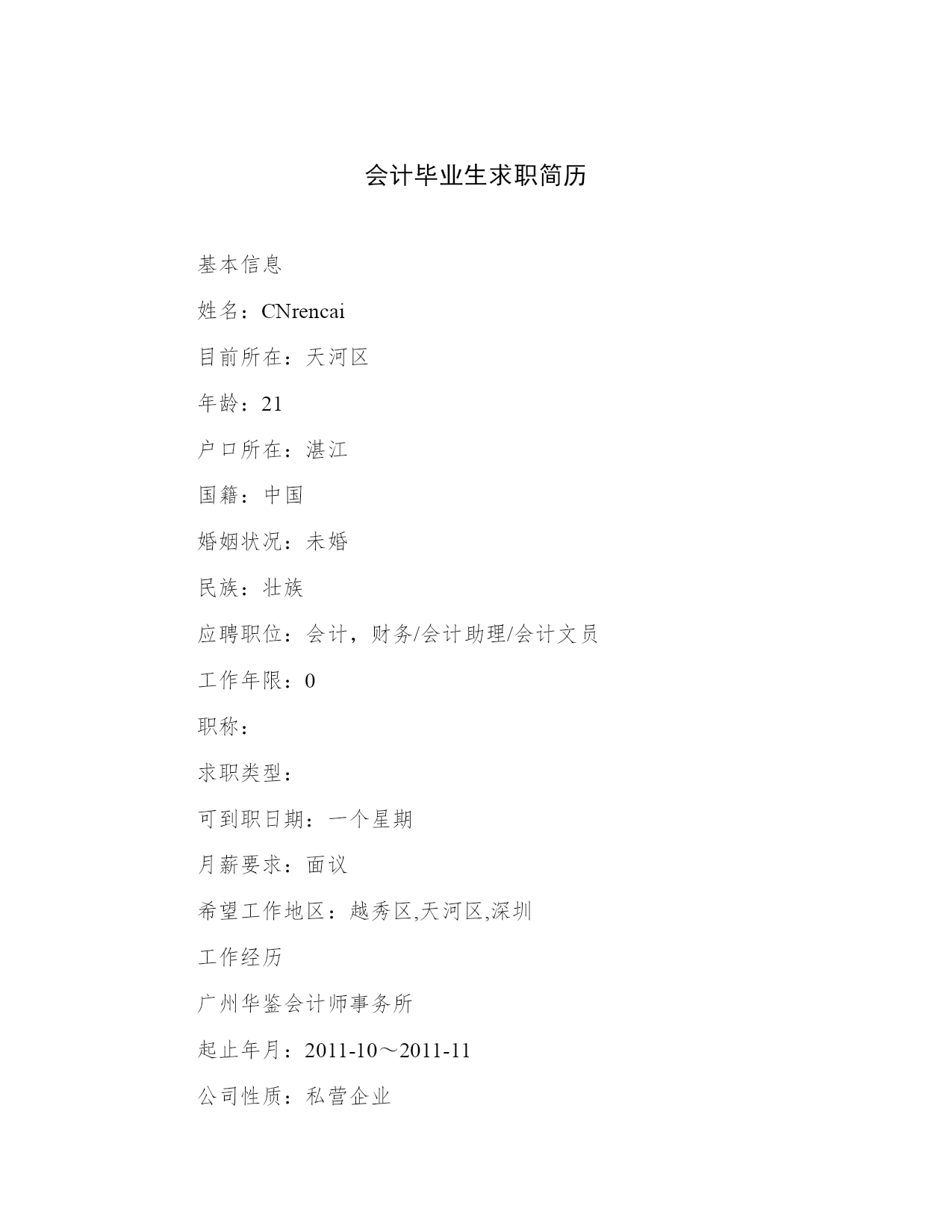 会计毕业生求职简历

基本信息

姓名：CNrencai

目前所在：天河区

年龄：21

户口所在：湛江

国籍：中国

婚姻状况：未婚

民族：壮族

应聘职位：会计，财务/会计助理/会计文员

工作年限：0

职称：

求职类型：

可到职日期：一个星期

月薪要求：面议

希望工作地区：越秀区,天河区,深圳

工作经历

广州华鉴会计师事务所

起止年月：2011-10～2011-11

公司性质：私营企业